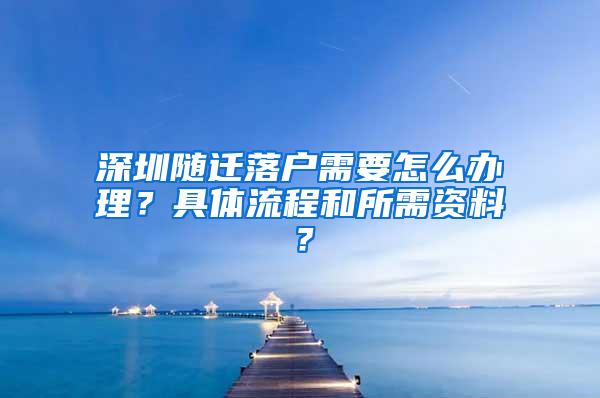 深圳随迁落户需要怎么办理？具体流程和所需资料？